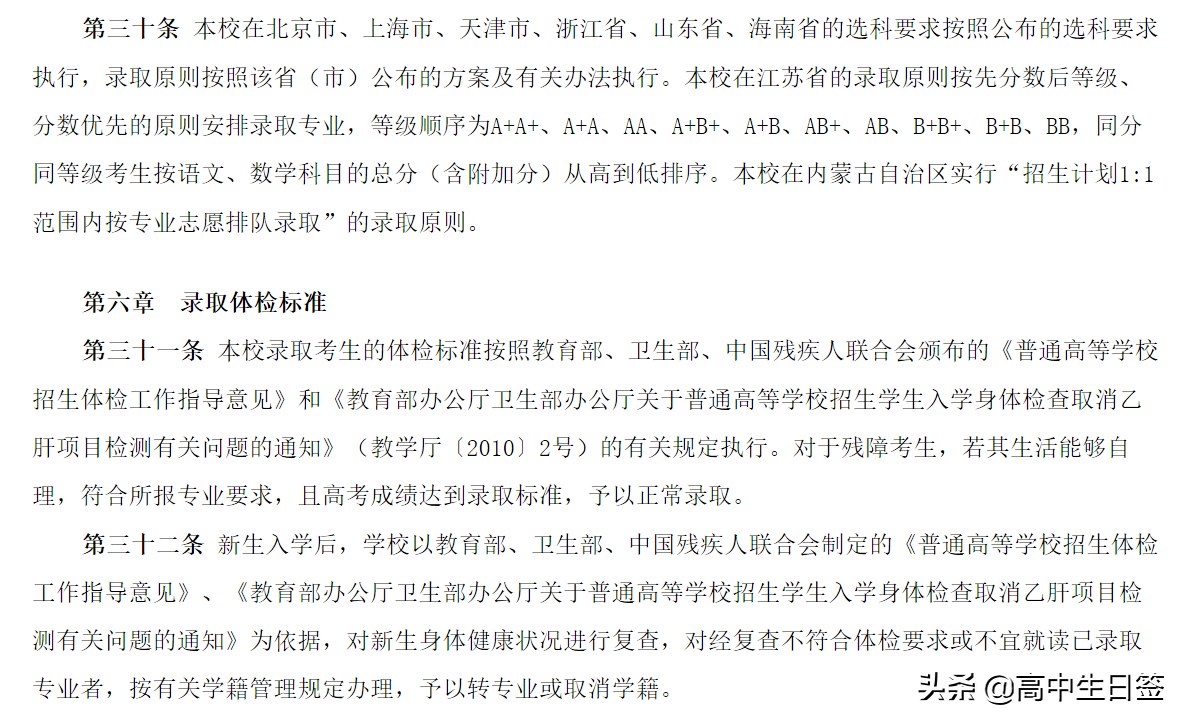 第三十条 本校在北京市、上海市、天津市、浙江省、山东省、海南省的选科要求按照公布的选科要求执行，录取原则按照该省（市）公布的方案及有关办法执行。本校在江苏省的录取原则按先分数后等级、分数优先的原则安排录取专业，等级顺序为A+A+、A+A、AA、A+B+、A+B、AB+、AB、B+B+、B+B、BB，同分同等级考生按语文、数学科目的总分（含附加分）从高到低排序。本校在内蒙古自治区实行“招生计划1:1范围内按专业志愿排队录取”的录取原则。

第六章 录取体检标准

第三十一条 本校录取考生的体检标准按照教育部、卫生部、中国残疾人联合会颁布的《普通高等学校招生体检工作指导意见》和《教育部办公厅卫生部办公厅关于普通高等学校招生学生入学身体检查取消乙肝项目检测有关问题的通知》（教学厅〔2010〕2号）的有关规定执行。对于残障考生，若其生活能够自理，符合所报专业要求，且高考成绩达到录取标准，予以正常录取。

第三十二条 新生入学后，学校以教育部、卫生部、中国残疾人联合会制定的《普通高等学校招生体检工作指导意见》、《教育部办公厅卫生部办公厅关于普通高等学校招生学生入学身体检查取消乙肝项目检测有关问题的通知》为依据，对新生身体健康状况进行复查，对经复查不符合体检要求或不宜就读已录取专业者，按有关学籍管理规定办理，予以转专业或取消学籍。

头条 @高中生日签